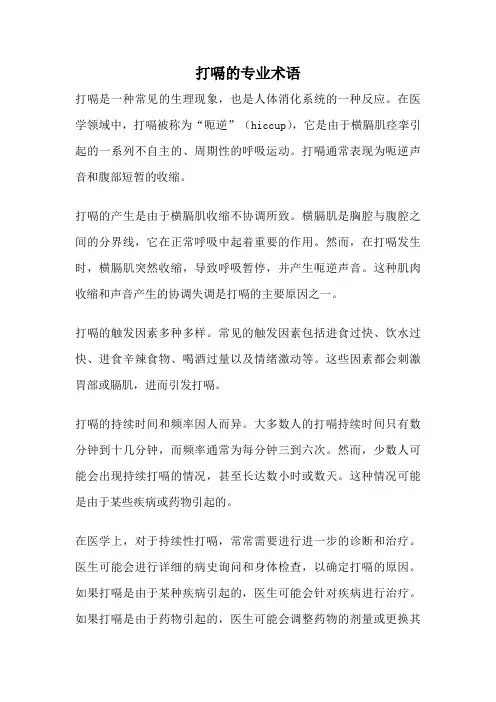 打嗝的专业术语

打嗝是一种常见的生理现象，也是人体消化系统的一种反应。在医学领域中，打嗝被称为“呃逆”（hiccup），它是由于横膈肌痉挛引起的一系列不自主的、周期性的呼吸运动。打嗝通常表现为呃逆声音和腹部短暂的收缩。

打嗝的产生是由于横膈肌收缩不协调所致。横膈肌是胸腔与腹腔之间的分界线，它在正常呼吸中起着重要的作用。然而，在打嗝发生时，横膈肌突然收缩，导致呼吸暂停，并产生呃逆声音。这种肌肉收缩和声音产生的协调失调是打嗝的主要原因之一。

打嗝的触发因素多种多样。常见的触发因素包括进食过快、饮水过快、进食辛辣食物、喝酒过量以及情绪激动等。这些因素都会刺激胃部或膈肌，进而引发打嗝。

打嗝的持续时间和频率因人而异。大多数人的打嗝持续时间只有数分钟到十几分钟，而频率通常为每分钟三到六次。然而，少数人可能会出现持续打嗝的情况，甚至长达数小时或数天。这种情况可能是由于某些疾病或药物引起的。

在医学上，对于持续性打嗝，常常需要进行进一步的诊断和治疗。医生可能会进行详细的病史询问和身体检查，以确定打嗝的原因。如果打嗝是由于某种疾病引起的，医生可能会针对疾病进行治疗。如果打嗝是由于药物引起的，医生可能会调整药物的剂量或更换其